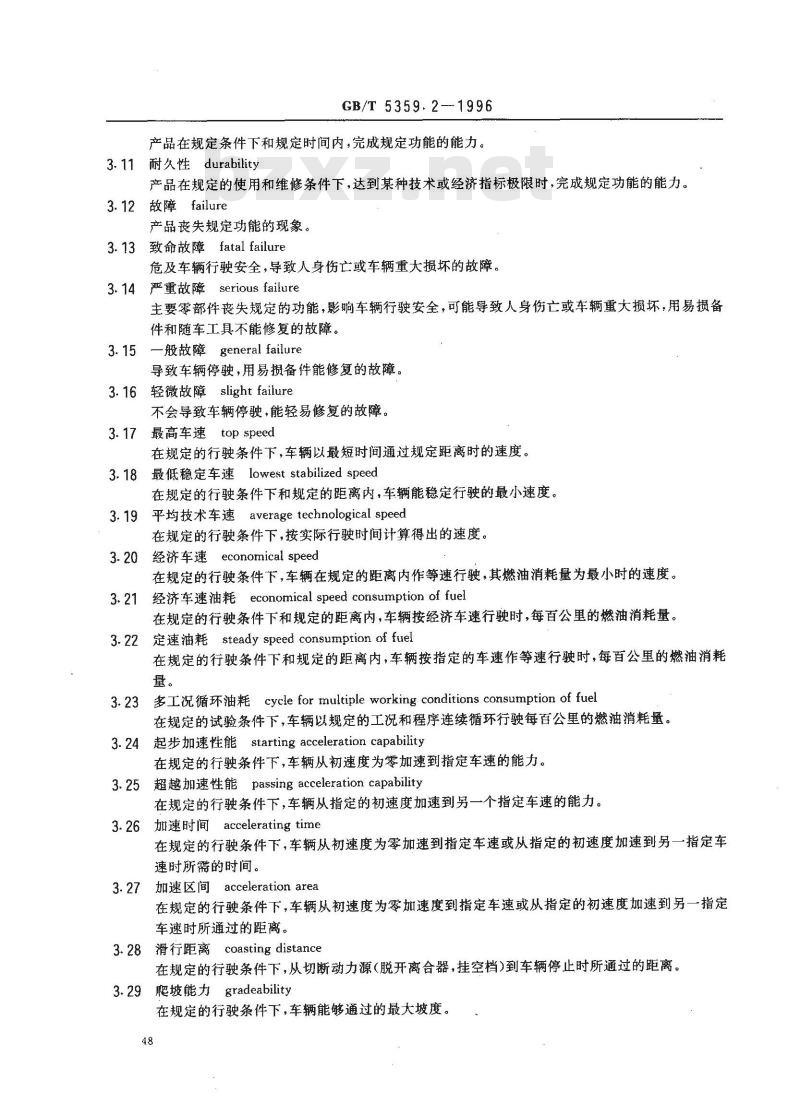 GB/T 5359.2—1996

产品在规定条件下和规定时间内，完成规定功能的能力。

3.11 耐久性 durability
产品在规定的使用和维修条件下，达到某种技术或经济指标极限时，完成规定功能的能力。

3.12 故障 failure
产品丧失规定功能的现象。

3.13 致命故障 fatal failure
危及车辆行驶安全，导致人身伤亡或车辆重大损坏的故障。

3.14 严重故障 serious failure
主要零部件丧失规定的功能，影响车辆行驶安全，可能导致人身伤亡或车辆重大损坏，用易损备件和随车工具不能修复的故障。

3.15 一般故障 general failure
导致车辆停驶，用易损备件能修复的故障。

3.16 轻微故障 slight failure
不会导致车辆停驶，能轻易修复的故障。

3.17 最高车速 top speed
在规定的行驶条件下，车辆以最短时间通过规定距离时的速度。

3.18 最低稳定车速 lowest stabilized speed
在规定的行驶条件下和规定的距离内，车辆能稳定行驶的最小速度。

3.19 平均技术车速 average technological speed
在规定的行驶条件下，按实际行驶时间计算得出的速度。

3.20 经济车速 economical speed
在规定的行驶条件下，车辆在规定的距离内作等速行驶，其燃油消耗量为最小时的速度。

3.21 经济车速油耗 economical speed consumption of fuel
在规定的行驶条件下和规定的距离内，车辆按经济车速行驶时，每百公里的燃油消耗量。

3.22 定速油耗 steady speed consumption of fuel
在规定的行驶条件下和规定的距离内，车辆按指定的车速作等速行驶时，每百公里的燃油消耗量。

3.23 多工况循环油耗 cycle for multiple working conditions consumption of fuel
在规定的试验条件下，车辆以规定的工况和程序连续循环行驶每百公里的燃油消耗量。

3.24 起步加速性能 starting acceleration capability
在规定的行驶条件下，车辆从初速度为零加速到指定车速的能力。

3.25 超越加速性能 passing acceleration capability
在规定的行驶条件下，车辆从指定的初速度加速到另一个指定车速的能力。

3.26 加速时间 accelerating time
在规定的行驶条件下，车辆从初速度为零加速到指定车速或从指定的初速度加速到另一指定车速时所需的时间。

3.27 加速区间 acceleration area
在规定的行驶条件下，车辆从初速度为零加速度到指定车速或从指定的初速度加速到另一指定车速时所通过的距离。

3.28 滑行距离 coasting distance
在规定的行驶条件下，从切断动力源(脱开离合器，挂空档)到车辆停止时所通过的距离。

3.29 爬坡能力 gradeability
在规定的行驶条件下，车辆能够通过的最大坡度。

48